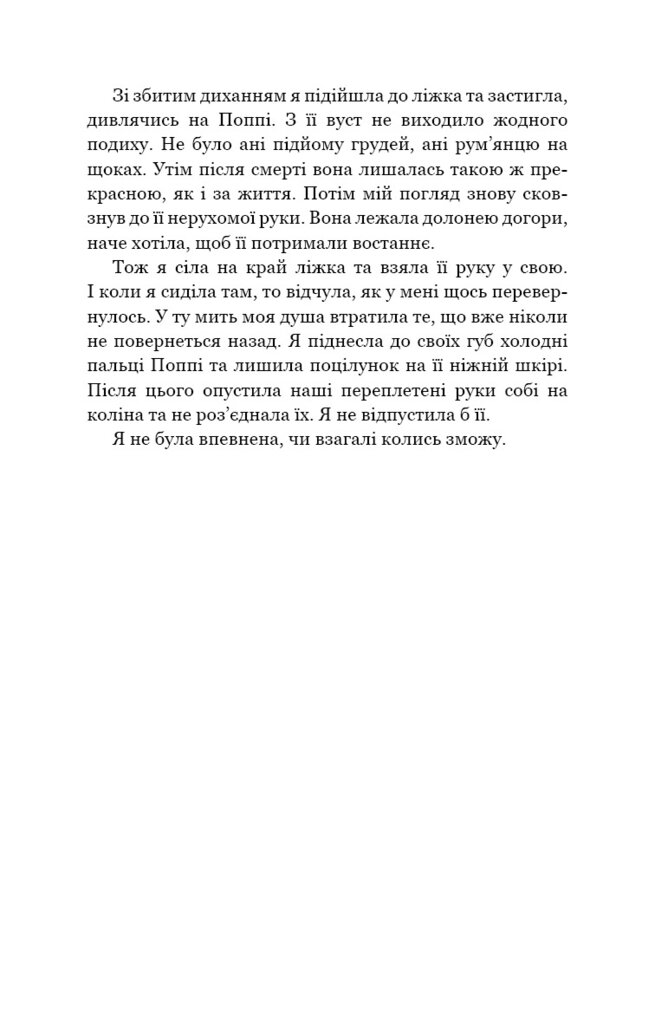 Зі збитим диханням я підійшла до ліжка та застигла, дивлячись на Поппі. З її вуст не виходило жодного подиху. Не було ані підйому грудей, ані рум'янцю на щоках. Утім після смерті вона лишалась такою ж прекрасною, як і за життя. Потім мій погляд знову сковзнув до її нерухомої руки. Вона лежала долонею догори, наче хотіла, щоб її потримали востаннє.

Тож я сіла на край ліжка та взяла її руку у свою. І коли я сиділа там, то відчула, як у мені щось перевернулось. У ту мить моя душа втратила те, що вже ніколи не повернеться назад. Я піднесла до своїх губ холодні пальці Поппі та лишила поцілунок на її ніжній шкірі. Після цього опустила наші переплетені руки собі на коліна та не роз'єднала їх. Я не відпустила б її.

Я не була впевнена, чи взагалі колись зможу.